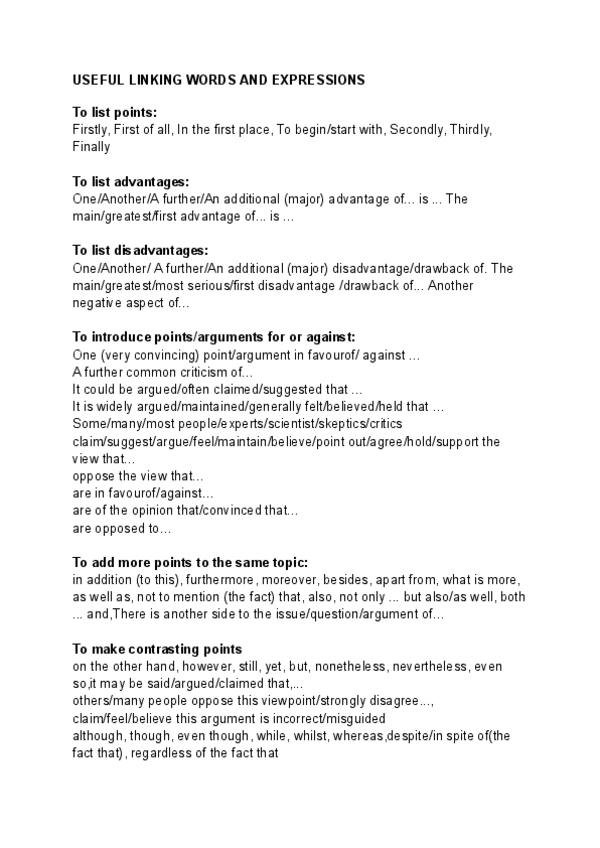 USEFUL LINKING WORDS AND EXPRESSIONS

To list points:
Firstly, First of all, In the first place, To begin/start with, Secondly, Thirdly, Finally

To list advantages:
One/Another/A further/An additional (major) advantage of... is ... The main/greatest/first advantage of... is ...

To list disadvantages:
One/Another/ A further/An additional (major) disadvantage/drawback of. The main/greatest/most serious/first disadvantage /drawback of... Another negative aspect of...

To introduce points/arguments for or against:
One (very convincing) point/argument in favourof/ against ...
A further common criticism of...
It could be argued/often claimed/suggested that ...
It is widely argued/maintained/generally felt/believed/held that ...
Some/many/most people/experts/scientist/skeptics/critics claim/suggest/argue/feel/maintain/believe/point out/agree/hold/support the view that...
oppose the view that...
are in favourof/against...
are of the opinion that/convinced that...
are opposed to...

To add more points to the same topic:
in addition (to this), furthermore, moreover, besides, apart from, what is more, as well as, not to mention (the fact) that, also, not only ... but also/as well, both ... and,There is another side to the issue/question/argument of...

To make contrasting points
on the other hand, however, still, yet, but, nonetheless, nevertheless, even so,it may be said/argued/claimed that,...
others/many people oppose this viewpoint/strongly disagree...,
claim/feel/believe this argument is incorrect/misguided
although, though, even though, while, whilst, whereas,despite/in spite of(the fact that), regardless of the fact that